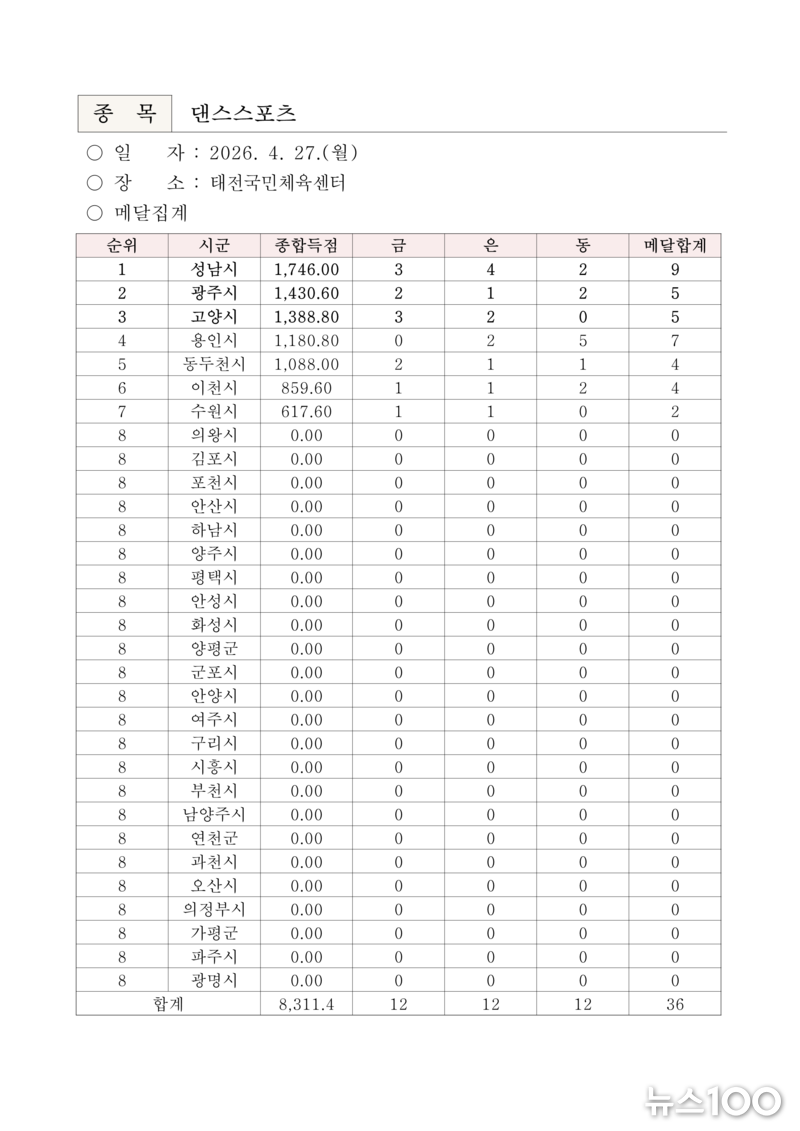 종 목 댄스스포츠

○ 일 자 : 2026. 4. 27.(월)

○ 장 소 : 태전국민체육센터

○ 메달집계

| 순위 | 시군 | 종합득점 | 금 | 은 | 동 | 메달합계 |
|---|---|---|---|---|---|---|
| 1 | 성남시 | 1,746.00 | 3 | 4 | 2 | 9 |
| 2 | 광주시 | 1,430.60 | 2 | 1 | 2 | 5 |
| 3 | 고양시 | 1,388.80 | 3 | 2 | 0 | 5 |
| 4 | 용인시 | 1,180.80 | 0 | 2 | 5 | 7 |
| 5 | 동두천시 | 1,088.00 | 2 | 1 | 1 | 4 |
| 6 | 이천시 | 859.60 | 1 | 1 | 2 | 4 |
| 7 | 수원시 | 617.60 | 1 | 1 | 0 | 2 |
| 8 | 의왕시 | 0.00 | 0 | 0 | 0 | 0 |
| 8 | 김포시 | 0.00 | 0 | 0 | 0 | 0 |
| 8 | 포천시 | 0.00 | 0 | 0 | 0 | 0 |
| 8 | 안산시 | 0.00 | 0 | 0 | 0 | 0 |
| 8 | 하남시 | 0.00 | 0 | 0 | 0 | 0 |
| 8 | 양주시 | 0.00 | 0 | 0 | 0 | 0 |
| 8 | 평택시 | 0.00 | 0 | 0 | 0 | 0 |
| 8 | 안성시 | 0.00 | 0 | 0 | 0 | 0 |
| 8 | 화성시 | 0.00 | 0 | 0 | 0 | 0 |
| 8 | 양평군 | 0.00 | 0 | 0 | 0 | 0 |
| 8 | 군포시 | 0.00 | 0 | 0 | 0 | 0 |
| 8 | 안양시 | 0.00 | 0 | 0 | 0 | 0 |
| 8 | 여주시 | 0.00 | 0 | 0 | 0 | 0 |
| 8 | 구리시 | 0.00 | 0 | 0 | 0 | 0 |
| 8 | 시흥시 | 0.00 | 0 | 0 | 0 | 0 |
| 8 | 부천시 | 0.00 | 0 | 0 | 0 | 0 |
| 8 | 남양주시 | 0.00 | 0 | 0 | 0 | 0 |
| 8 | 연천군 | 0.00 | 0 | 0 | 0 | 0 |
| 8 | 과천시 | 0.00 | 0 | 0 | 0 | 0 |
| 8 | 오산시 | 0.00 | 0 | 0 | 0 | 0 |
| 8 | 의정부시 | 0.00 | 0 | 0 | 0 | 0 |
| 8 | 가평군 | 0.00 | 0 | 0 | 0 | 0 |
| 8 | 파주시 | 0.00 | 0 | 0 | 0 | 0 |
| 8 | 광명시 | 0.00 | 0 | 0 | 0 | 0 |
| 합계 | | 8,311.4 | 12 | 12 | 12 | 36 |

뉴스100